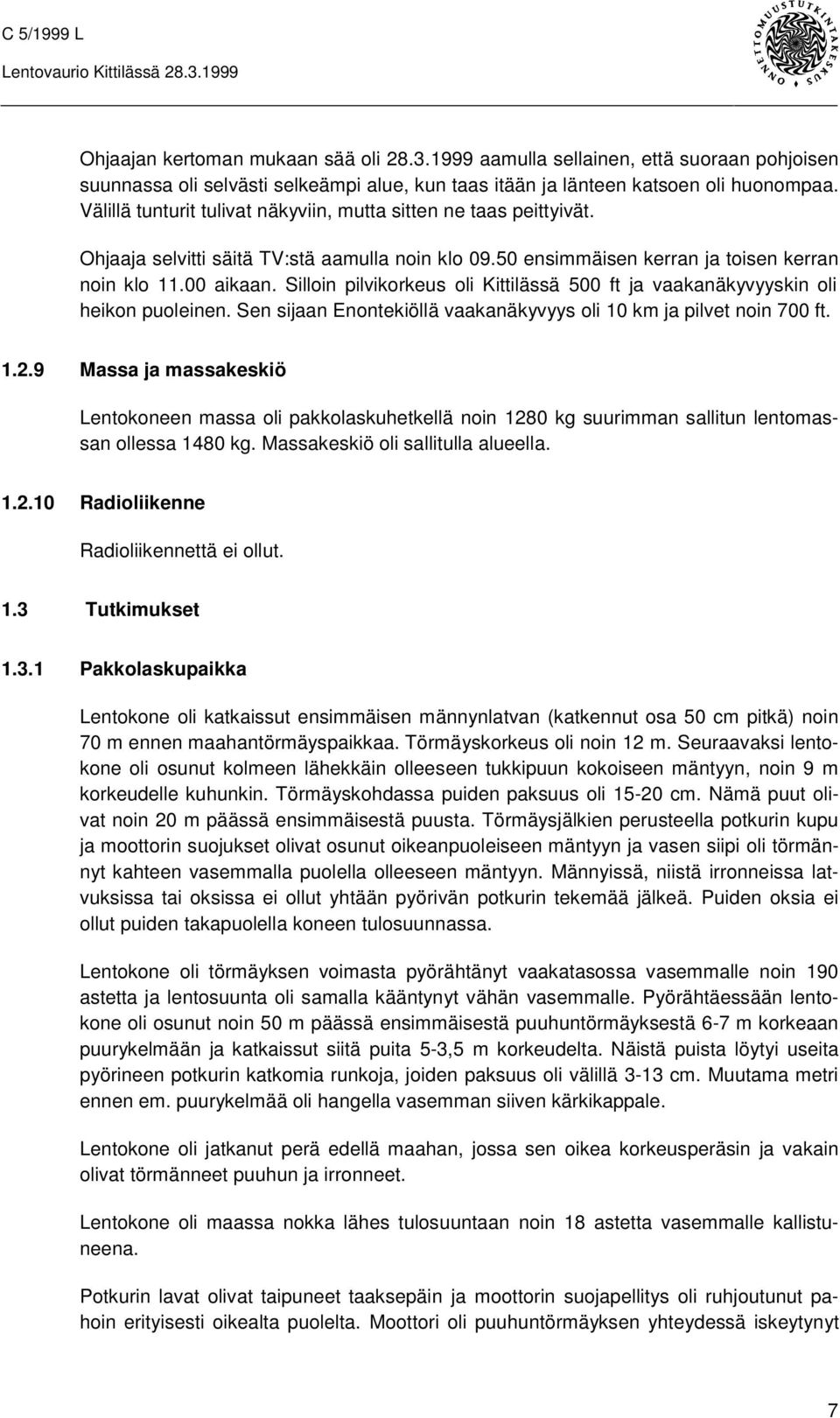 C 5/1999 L
Lentovaurio Kittilässä 28.3.1999

ONNETTOMUUSTUTKINTAKESKUS

Ohjaajan kertoman mukaan sää oli 28.3.1999 aamulla sellainen, että suoraan pohjoisen suunnassa oli selvästi selkeämpi alue, kun taas itään ja länteen katsoen oli huonompaa. Välillä tunturit tulivat näkyviin, mutta sitten ne taas peittyivät.

Ohjaaja selvitti säitä TV:stä aamulla noin klo 09.50 ensimmäisen kerran ja toisen kerran noin klo 11.00 aikaan. Silloin pilvikorkeus oli Kittilässä 500 ft ja vaakanäkyvyyskin oli heikon puoleinen. Sen sijaan Enontekiöllä vaakanäkyvyys oli 10 km ja pilvet noin 700 ft.

1.2.9 Massa ja massakeskiö

Lentokoneen massa oli pakkolaskuhetkellä noin 1280 kg suurimman sallitun lentomassan ollessa 1480 kg. Massakeskiö oli sallitulla alueella.

1.2.10 Radioliikenne

Radioliikennettä ei ollut.

1.3 Tutkimukset

1.3.1 Pakkolaskupaikka

Lentokone oli katkaissut ensimmäisen männynlatvan (katkennut osa 50 cm pitkä) noin 70 m ennen maahantörmäyspaikkaa. Törmäyskorkeus oli noin 12 m. Seuraavaksi lentokone oli osunut kolmeen lähekkäin olleeseen tukkipuun kokoiseen mäntyyn, noin 9 m korkeudelle kuhunkin. Törmäyskohdassa puiden paksuus oli 15-20 cm. Nämä puut olivat noin 20 m päässä ensimmäisestä puusta. Törmäysjälkien perusteella potkurin kupu ja moottorin suojukset olivat osunut oikeanpuoleiseen mäntyyn ja vasen siipi oli törmännyt kahteen vasemmalla puolella olleeseen mäntyyn. Männyissä, niistä irronneissa latvuksissa tai oksissa ei ollut yhtään pyörivän potkurin tekemää jälkeä. Puiden oksia ei ollut puiden takapuolella koneen tulosuunnassa.

Lentokone oli törmäyksen voimasta pyörähtänyt vaakatasossa vasemmalle noin 190 astetta ja lentosuunta oli samalla kääntynyt vähän vasemmalle. Pyörähtäessään lentokone oli osunut noin 50 m päässä ensimmäisestä puuhuntörmäyksestä 6-7 m korkeaan puurykelmään ja katkaissut siitä puita 5-3,5 m korkeudelta. Näistä puista löytyi useita pyörineen potkurin katkomia runkoja, joiden paksuus oli välillä 3-13 cm. Muutama metri ennen em. puurykelmää oli hangella vasemman siiven kärkikappale.

Lentokone oli jatkanut perä edellä maahan, jossa sen oikea korkeusperäsin ja vakain olivat törmänneet puuhun ja irronneet.

Lentokone oli maassa nokka lähes tulosuuntaan noin 18 astetta vasemmalle kallistuneena.

Potkurin lavat olivat taipuneet taaksepäin ja moottorin suojapellitys oli ruhjoutunut pahoin erityisesti oikealta puolelta. Moottori oli puuhuntörmäyksen yhteydessä iskeytynyt

7